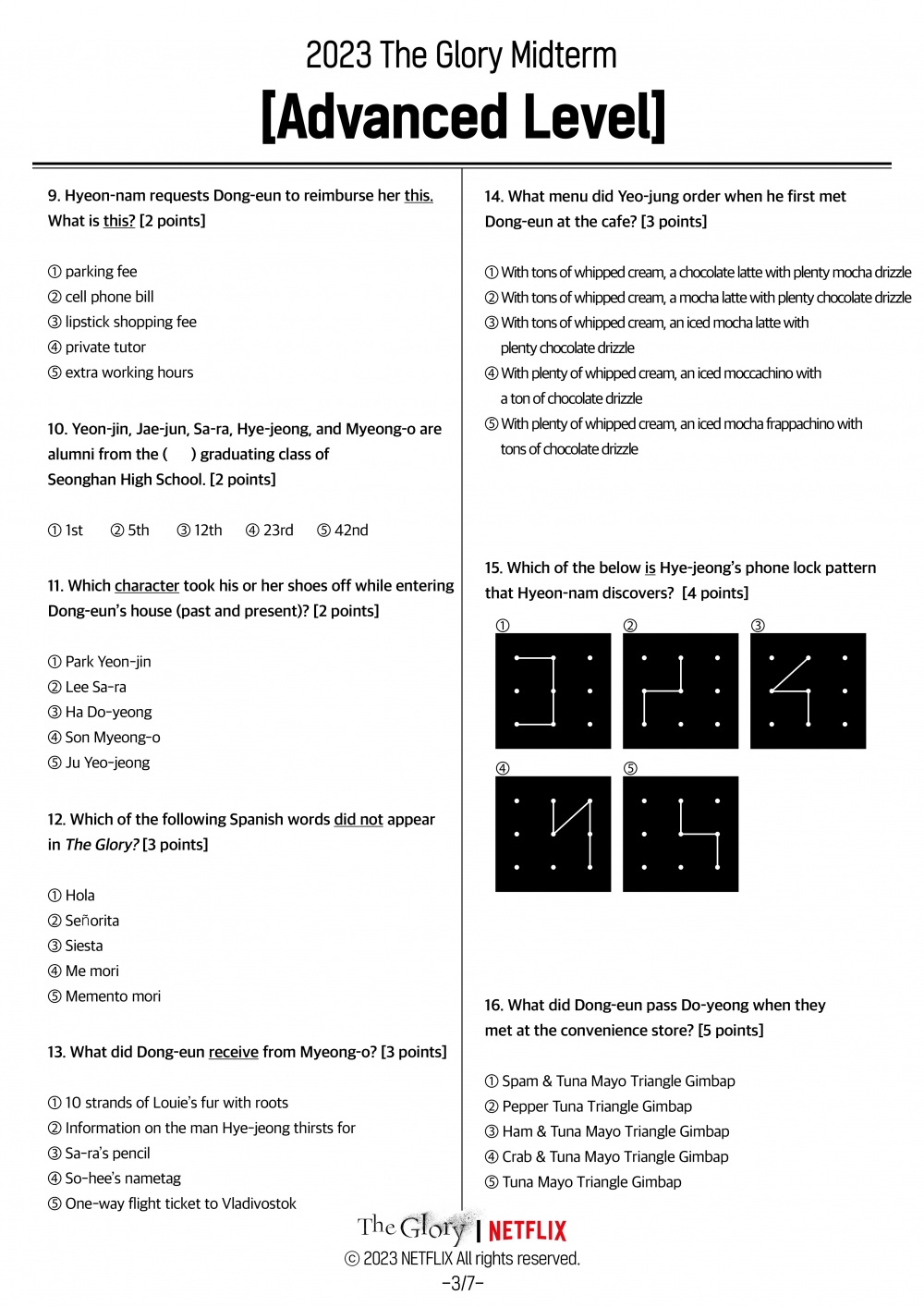 2023 The Glory Midterm

[Advanced Level]

9. Hyeon-nam requests Dong-eun to reimburse her this. What is this? [2 points]

① parking fee
② cell phone bill
③ lipstick shopping fee
④ private tutor
⑤ extra working hours

10. Yeon-jin, Jae-jun, Sa-ra, Hye-jeong, and Myeong-o are alumni from the (　　) graduating class of Seonghan High School. [2 points]

① 1st　② 5th　③ 12th　④ 23rd　⑤ 42nd

11. Which character took his or her shoes off while entering Dong-eun's house (past and present)? [2 points]

① Park Yeon-jin
② Lee Sa-ra
③ Ha Do-yeong
④ Son Myeong-o
⑤ Ju Yeo-jeong

12. Which of the following Spanish words did not appear in The Glory? [3 points]

① Hola
② Señorita
③ Siesta
④ Me mori
⑤ Memento mori

13. What did Dong-eun receive from Myeong-o? [3 points]

① 10 strands of Louie's fur with roots
② Information on the man Hye-jeong thirsts for
③ Sa-ra's pencil
④ So-hee's nametag
⑤ One-way flight ticket to Vladivostok

14. What menu did Yeo-jung order when he first met Dong-eun at the cafe? [3 points]

① With tons of whipped cream, a chocolate latte with plenty mocha drizzle
② With tons of whipped cream, a mocha latte with plenty chocolate drizzle
③ With tons of whipped cream, an iced mocha latte with plenty chocolate drizzle
④ With plenty of whipped cream, an iced moccachino with a ton of chocolate drizzle
⑤ With plenty of whipped cream, an iced mocha frappachino with tons of chocolate drizzle

15. Which of the below is Hye-jeong's phone lock pattern that Hyeon-nam discovers? [4 points]

①　②　③
④　⑤

16. What did Dong-eun pass Do-yeong when they met at the convenience store? [5 points]

① Spam & Tuna Mayo Triangle Gimbap
② Pepper Tuna Triangle Gimbap
③ Ham & Tuna Mayo Triangle Gimbap
④ Crab & Tuna Mayo Triangle Gimbap
⑤ Tuna Mayo Triangle Gimbap

The Glory | NETFLIX
© 2023 NETFLIX All rights reserved.
-3/7-